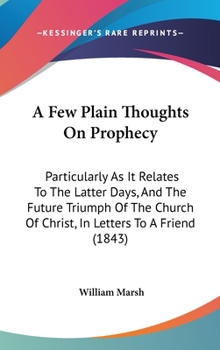 —KESSINGER'S RARE REPRINTS—

A Few Plain Thoughts On Prophecy

Particularly As It Relates To The Latter Days, And The Future Triumph Of The Church Of Christ, In Letters To A Friend (1843)

William Marsh